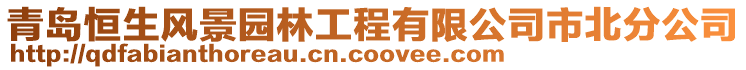 青岛恒生风景园林工程有限公司市北分公司
http://qdfabianthoreau.cn.coovee.com